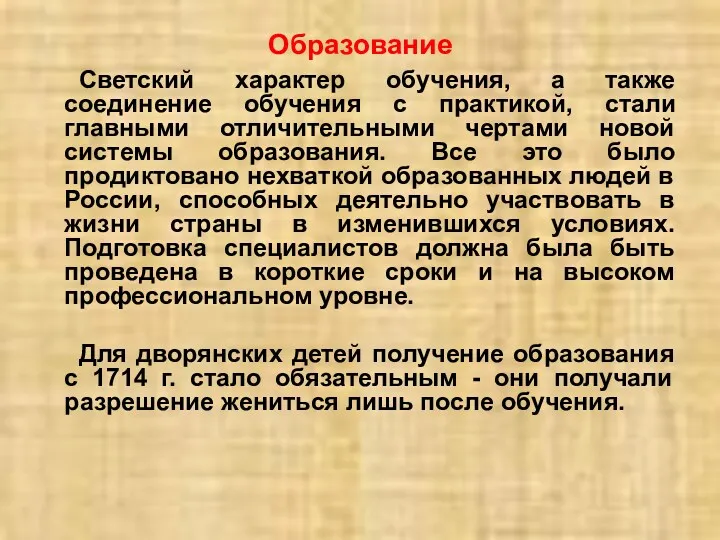 Образование

Светский характер обучения, а также соединение обучения с практикой, стали главными отличительными чертами новой системы образования. Все это было продиктовано нехваткой образованных людей в России, способных деятельно участвовать в жизни страны в изменившихся условиях. Подготовка специалистов должна была быть проведена в короткие сроки и на высоком профессиональном уровне.

Для дворянских детей получение образования с 1714 г. стало обязательным - они получали разрешение жениться лишь после обучения.